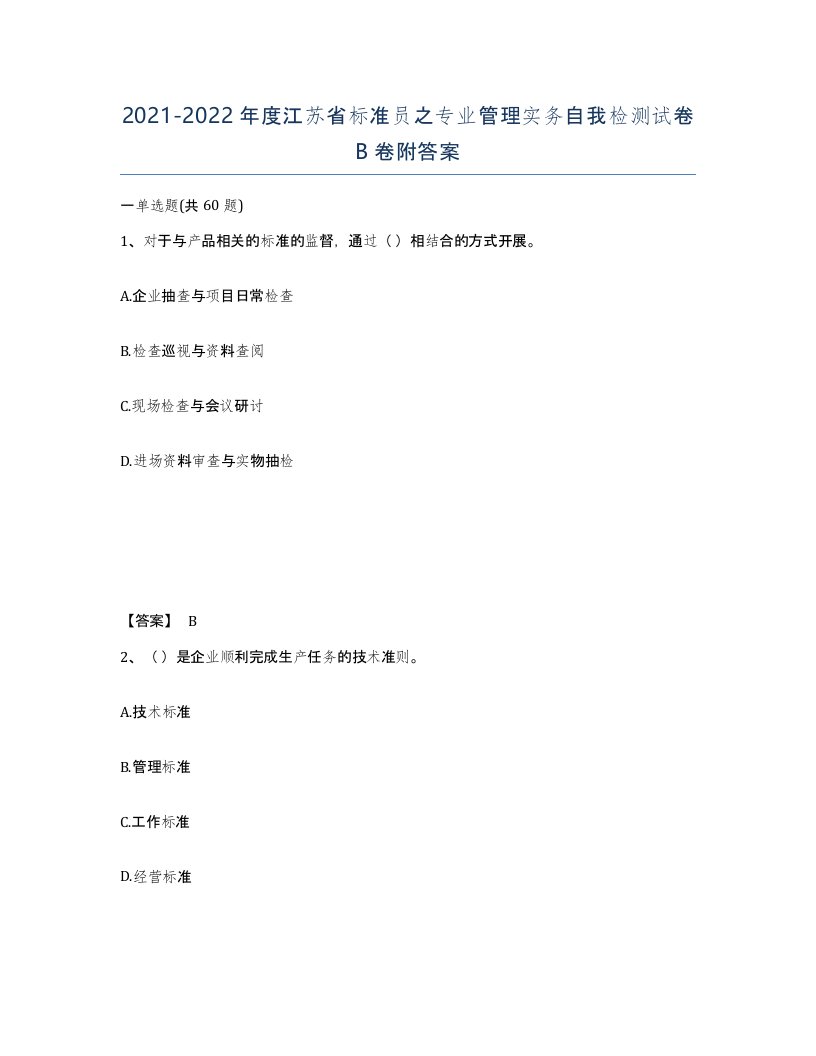 2021-2022年度江苏省标准员之专业管理实务自我检测试卷B卷附答案

一单选题(共60题)

1、对于与产品相关的标准的监督，通过（）相结合的方式开展。

A.企业抽查与项目日常检查

B.检查巡视与资料查阅

C.现场检查与会议研讨

D.进场资料审查与实物抽检

【答案】 B

2、（）是企业顺利完成生产任务的技术准则。

A.技术标准

B.管理标准

C.工作标准

D.经营标准